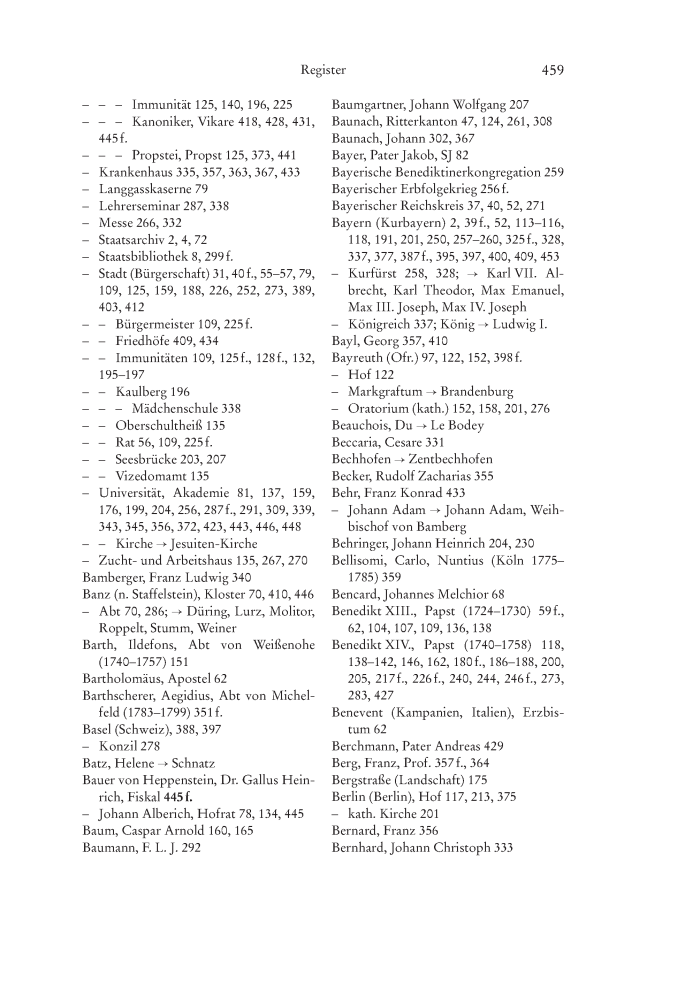 Register 459

– – – Immunität 125, 140, 196, 225
– – – Kanoniker, Vikare 418, 428, 431, 445 f.
– – – Propstei, Propst 125, 373, 441
– Krankenhaus 335, 357, 363, 367, 433
– Langgasskaserne 79
– Lehrerseminar 287, 338
– Messe 266, 332
– Staatsarchiv 2, 4, 72
– Staatsbibliothek 8, 299 f.
– Stadt (Bürgerschaft) 31, 40 f., 55–57, 79, 109, 125, 159, 188, 226, 252, 273, 389, 403, 412
– – Bürgermeister 109, 225 f.
– – Friedhöfe 409, 434
– – Immunitäten 109, 125 f., 128 f., 132, 195–197
– – Kaulberg 196
– – – Mädchenschule 338
– – Oberschultheiß 135
– – Rat 56, 109, 225 f.
– – Seesbrücke 203, 207
– – Vizedomamt 135
– Universität, Akademie 81, 137, 159, 176, 199, 204, 256, 287 f., 291, 309, 339, 343, 345, 356, 372, 423, 443, 446, 448
– – Kirche → Jesuiten-Kirche
– Zucht- und Arbeitshaus 135, 267, 270
Bamberger, Franz Ludwig 340
Banz (n. Staffelstein), Kloster 70, 410, 446
– Abt 70, 286; → Düring, Lurz, Molitor, Roppelt, Stumm, Weiner
Barth, Ildefons, Abt von Weißenohe (1740–1757) 151
Bartholomäus, Apostel 62
Barthscherer, Aegidius, Abt von Michelfeld (1783–1799) 351 f.
Basel (Schweiz), 388, 397
– Konzil 278
Batz, Helene → Schnatz
Bauer von Heppenstein, Dr. Gallus Heinrich, Fiskal 445 f.
– Johann Alberich, Hofrat 78, 134, 445
Baum, Caspar Arnold 160, 165
Baumann, F. L. J. 292

Baumgartner, Johann Wolfgang 207
Baunach, Ritterkanton 47, 124, 261, 308
Baunach, Johann 302, 367
Bayer, Pater Jakob, SJ 82
Bayerische Benediktinerkongregation 259
Bayerischer Erbfolgekrieg 256 f.
Bayerischer Reichskreis 37, 40, 52, 271
Bayern (Kurbayern) 2, 39 f., 52, 113–116, 118, 191, 201, 250, 257–260, 325 f., 328, 337, 377, 387 f., 395, 397, 400, 409, 453
– Kurfürst 258, 328; → Karl VII. Albrecht, Karl Theodor, Max Emanuel, Max III. Joseph, Max IV. Joseph
– Königreich 337; König → Ludwig I.
Bayl, Georg 357, 410
Bayreuth (Ofr.) 97, 122, 152, 398 f.
– Hof 122
– Markgraftum → Brandenburg
– Oratorium (kath.) 152, 158, 201, 276
Beauchois, Du → Le Bodey
Beccaria, Cesare 331
Bechhofen → Zentbechhofen
Becker, Rudolf Zacharias 355
Behr, Franz Konrad 433
– Johann Adam → Johann Adam, Weihbischof von Bamberg
Behringer, Johann Heinrich 204, 230
Bellisomi, Carlo, Nuntius (Köln 1775–1785) 359
Bencard, Johannes Melchior 68
Benedikt XIII., Papst (1724–1730) 59 f., 62, 104, 107, 109, 136, 138
Benedikt XIV., Papst (1740–1758) 118, 138–142, 146, 162, 180 f., 186–188, 200, 205, 217 f., 226 f., 240, 244, 246 f., 273, 283, 427
Benevent (Kampanien, Italien), Erzbistum 62
Berchmann, Pater Andreas 429
Berg, Franz, Prof. 357 f., 364
Bergstraße (Landschaft) 175
Berlin (Berlin), Hof 117, 213, 375
– kath. Kirche 201
Bernard, Franz 356
Bernhard, Johann Christoph 333